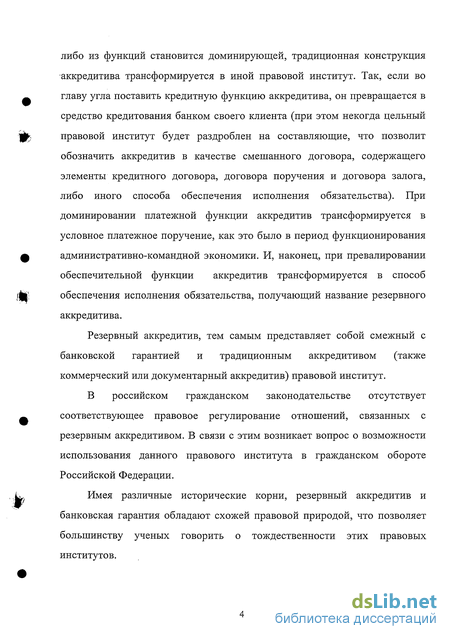 либо из функций становится доминирующей, традиционная конструкция аккредитива трансформируется в иной правовой институт. Так, если во главу угла поставить кредитную функцию аккредитива, он превращается в средство кредитования банком своего клиента (при этом некогда цельный правовой институт будет раздроблен на составляющие, что позволит обозначить аккредитив в качестве смешанного договора, содержащего элементы кредитного договора, договора поручения и договора залога, либо иного способа обеспечения исполнения обязательства). При доминировании платежной функции аккредитив трансформируется в условное платежное поручение, как это было в период функционирования административно-командной экономики. И, наконец, при превалировании обеспечительной функции аккредитив трансформируется в способ обеспечения исполнения обязательства, получающий название резервного аккредитива.

Резервный аккредитив, тем самым представляет собой смежный с банковской гарантией и традиционным аккредитивом (также коммерческий или документарный аккредитив) правовой институт.

В российском гражданском законодательстве отсутствует соответствующее правовое регулирование отношений, связанных с резервным аккредитивом. В связи с этим возникает вопрос о возможности использования данного правового института в гражданском обороте Российской Федерации.

Имея различные исторические корни, резервный аккредитив и банковская гарантия обладают схожей правовой природой, что позволяет большинству ученых говорить о тождественности этих правовых институтов.

4

dsLib.net
библиотека диссертаций